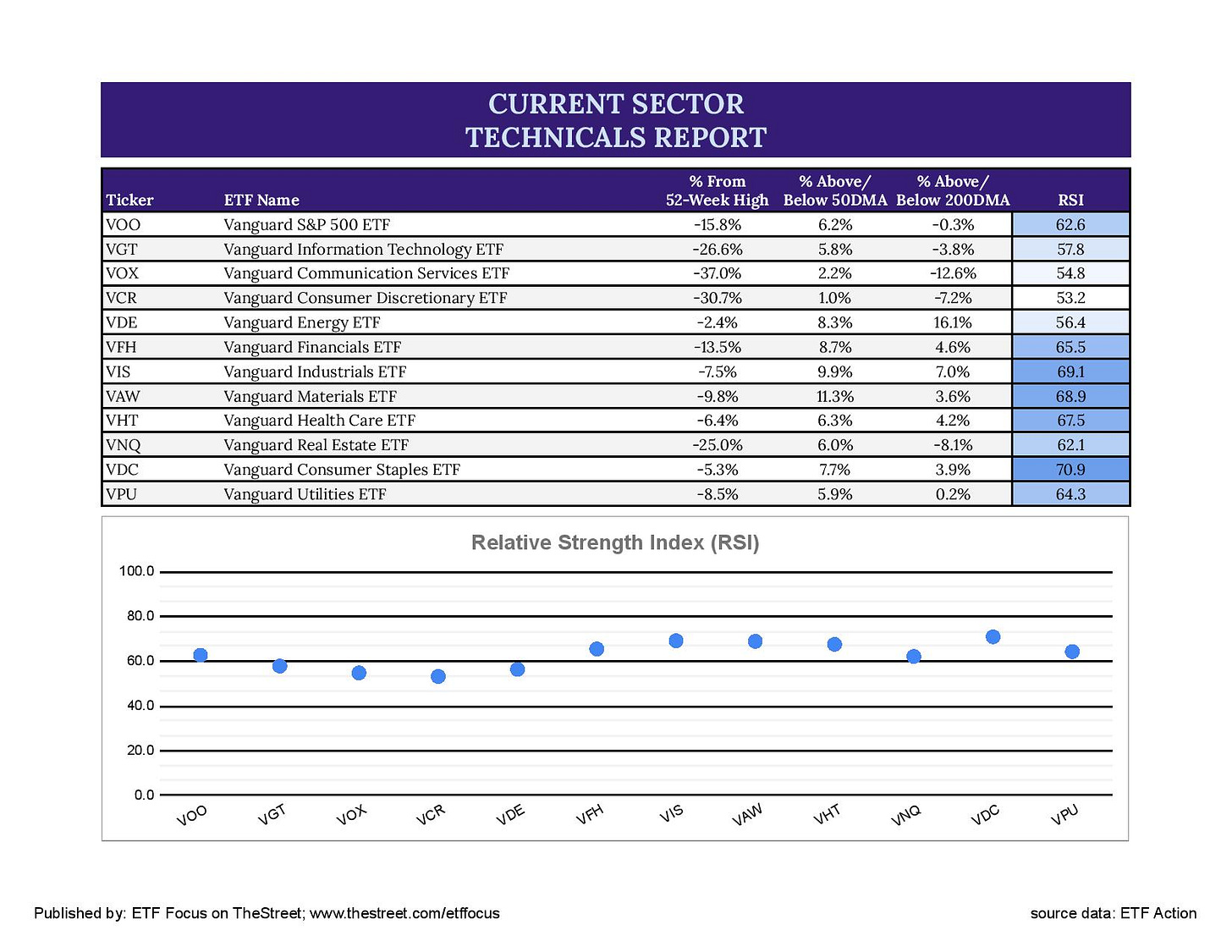 CURRENT SECTOR
TECHNICALS REPORT

| Ticker | ETF Name | % From 52-Week High | % Above/ Below 50DMA | % Above/ Below 200DMA | RSI |
|---|---|---|---|---|---|
| VOO | Vanguard S&P 500 ETF | -15.8% | 6.2% | -0.3% | 62.6 |
| VGT | Vanguard Information Technology ETF | -26.6% | 5.8% | -3.8% | 57.8 |
| VOX | Vanguard Communication Services ETF | -37.0% | 2.2% | -12.6% | 54.8 |
| VCR | Vanguard Consumer Discretionary ETF | -30.7% | 1.0% | -7.2% | 53.2 |
| VDE | Vanguard Energy ETF | -2.4% | 8.3% | 16.1% | 56.4 |
| VFH | Vanguard Financials ETF | -13.5% | 8.7% | 4.6% | 65.5 |
| VIS | Vanguard Industrials ETF | -7.5% | 9.9% | 7.0% | 69.1 |
| VAW | Vanguard Materials ETF | -9.8% | 11.3% | 3.6% | 68.9 |
| VHT | Vanguard Health Care ETF | -6.4% | 6.3% | 4.2% | 67.5 |
| VNQ | Vanguard Real Estate ETF | -25.0% | 6.0% | -8.1% | 62.1 |
| VDC | Vanguard Consumer Staples ETF | -5.3% | 7.7% | 3.9% | 70.9 |
| VPU | Vanguard Utilities ETF | -8.5% | 5.9% | 0.2% | 64.3 |

Relative Strength Index (RSI)

100.0
80.0
60.0
40.0
20.0
0.0

VOO VGT VOX VCR VDE VFH VIS VAW VHT VNQ VDC VPU

Published by: ETF Focus on TheStreet; www.thestreet.com/etffocus

source data: ETF Action